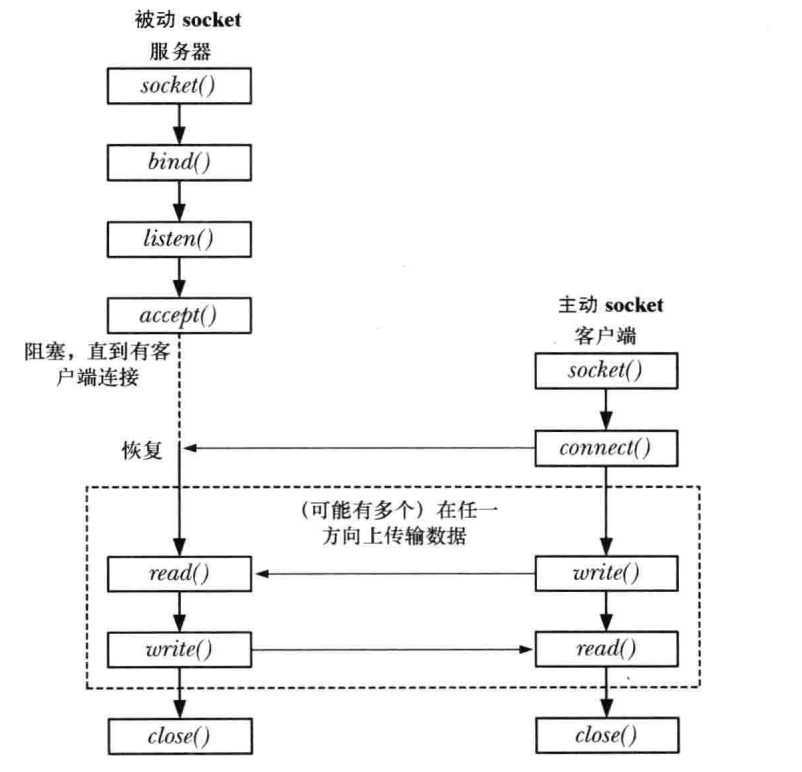 被动 socket
服务器
socket()
bind()
listen()
accept()
阻塞，直到有客户端连接
恢复

主动 socket
客户端
socket()
connect()

（可能有多个）在任一方向上传输数据

read()
write()

write()
read()

close()
close()